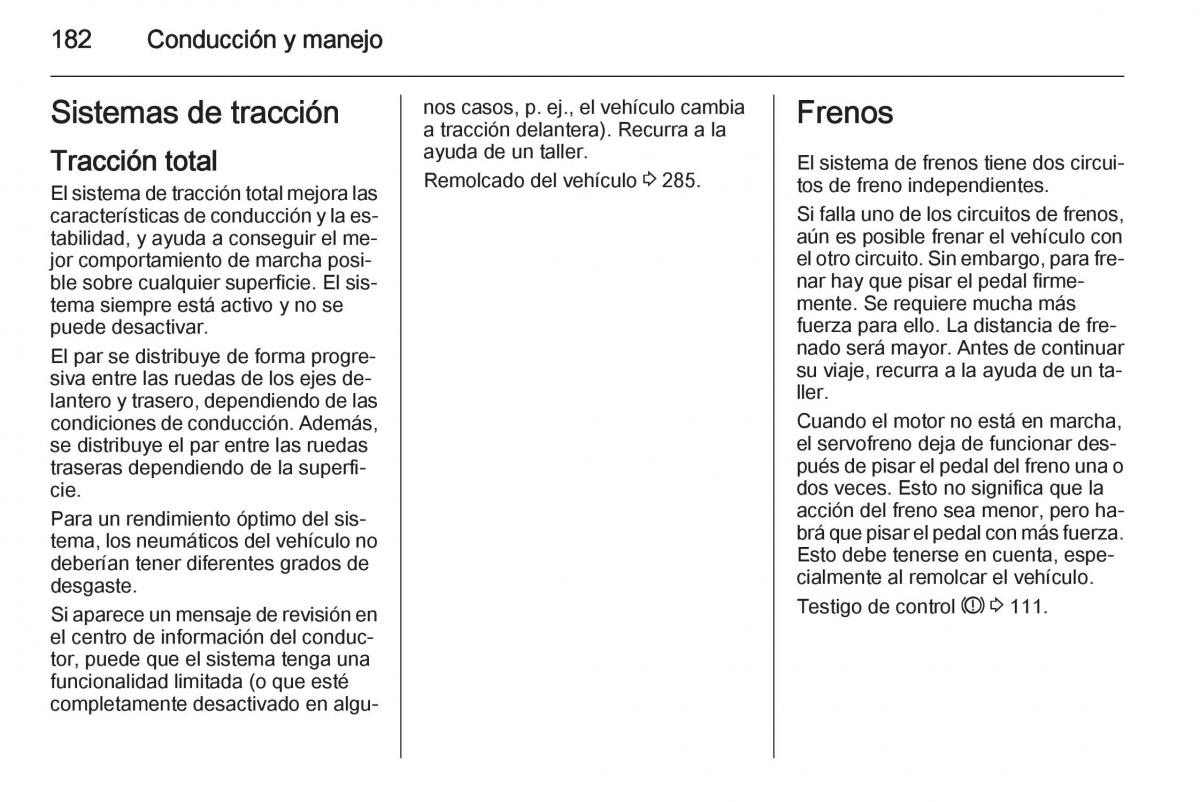 182 Conducción y manejo

Sistemas de tracción

Tracción total

El sistema de tracción total mejora las características de conducción y la estabilidad, y ayuda a conseguir el mejor comportamiento de marcha posible sobre cualquier superficie. El sistema siempre está activo y no se puede desactivar.

El par se distribuye de forma progresiva entre las ruedas de los ejes delantero y trasero, dependiendo de las condiciones de conducción. Además, se distribuye el par entre las ruedas traseras dependiendo de la superficie.

Para un rendimiento óptimo del sistema, los neumáticos del vehículo no deberían tener diferentes grados de desgaste.

Si aparece un mensaje de revisión en el centro de información del conductor, puede que el sistema tenga una funcionalidad limitada (o que esté completamente desactivado en algunos casos, p. ej., el vehículo cambia a tracción delantera). Recurra a la ayuda de un taller.

Remolcado del vehículo ⇨ 285.

Frenos

El sistema de frenos tiene dos circuitos de freno independientes.

Si falla uno de los circuitos de frenos, aún es posible frenar el vehículo con el otro circuito. Sin embargo, para frenar hay que pisar el pedal firmemente. Se requiere mucha más fuerza para ello. La distancia de frenado será mayor. Antes de continuar su viaje, recurra a la ayuda de un taller.

Cuando el motor no está en marcha, el servofreno deja de funcionar después de pisar el pedal del freno una o dos veces. Esto no significa que la acción del freno sea menor, pero habrá que pisar el pedal con más fuerza. Esto debe tenerse en cuenta, especialmente al remolcar el vehículo.

Testigo de control (!) ⇨ 111.